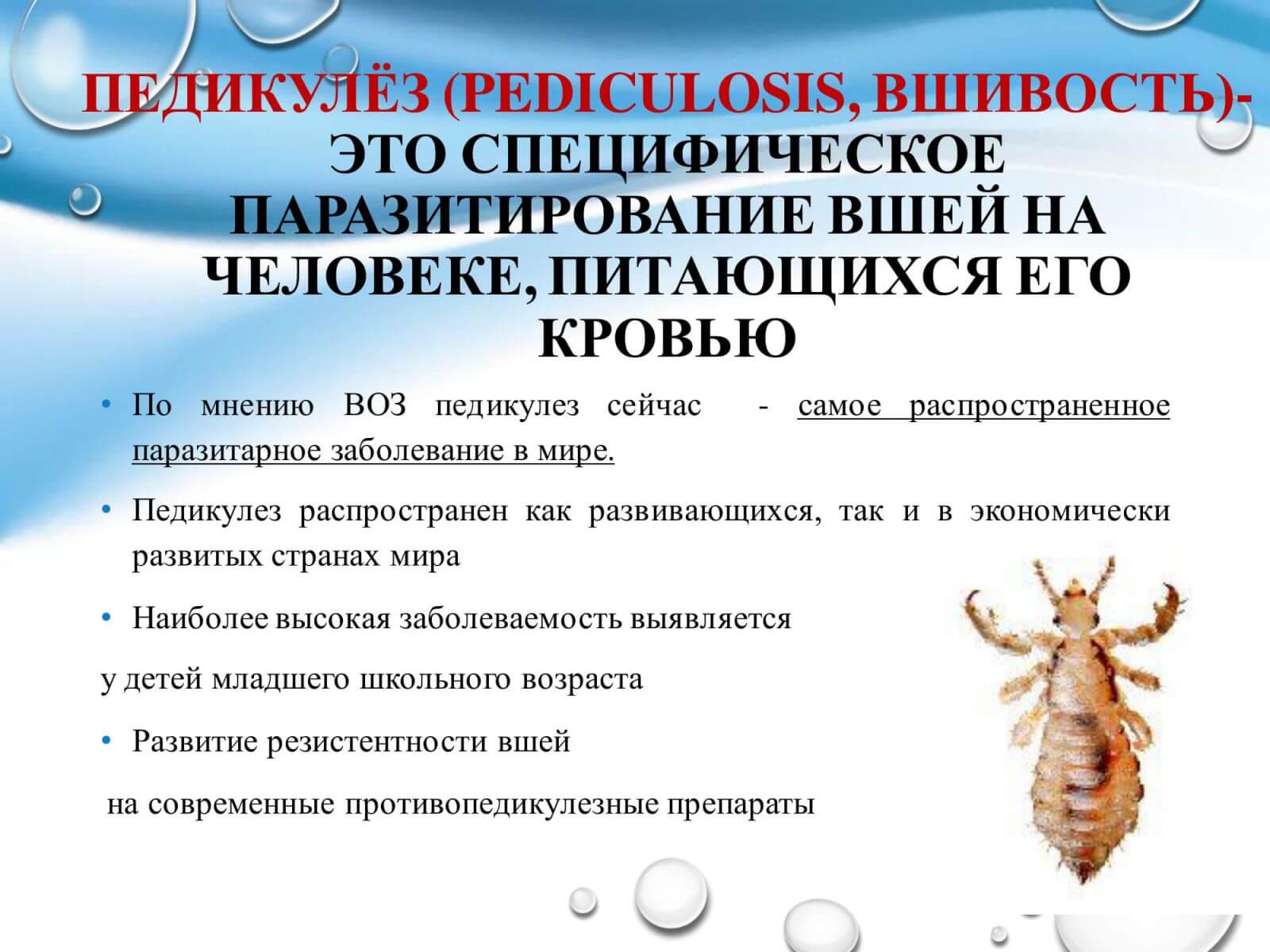 ПЕДИКУЛЁЗ (PEDICULOSIS, ВШИВОСТЬ)- ЭТО СПЕЦИФИЧЕСКОЕ ПАРАЗИТИРОВАНИЕ ВШЕЙ НА ЧЕЛОВЕКЕ, ПИТАЮЩИХСЯ ЕГО КРОВЬЮ

• По мнению ВОЗ педикулез сейчас - самое распространенное паразитарное заболевание в мире.

• Педикулез распространен как развивающихся, так и в экономически развитых странах мира

• Наиболее высокая заболеваемость выявляется

у детей младшего школьного возраста

• Развитие резистентности вшей

на современные противопедикулезные препараты